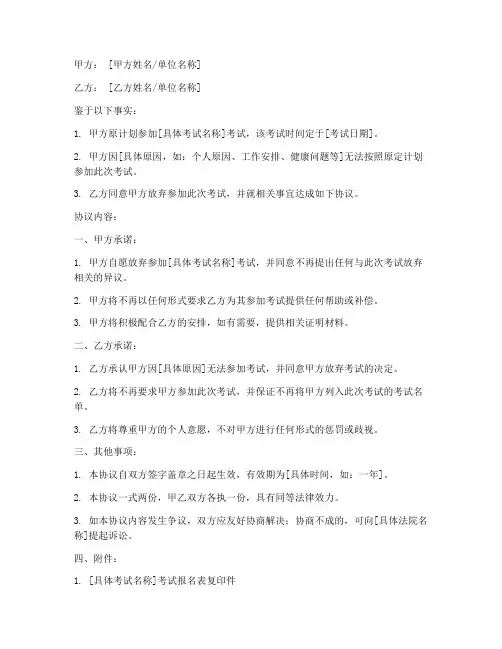 甲方：[甲方姓名/单位名称]

乙方：[乙方姓名/单位名称]

鉴于以下事实：

1. 甲方原计划参加[具体考试名称]考试，该考试时间定于[考试日期]。

2. 甲方因[具体原因，如：个人原因、工作安排、健康问题等]无法按照原定计划参加此次考试。

3. 乙方同意甲方放弃参加此次考试，并就相关事宜达成如下协议。

协议内容：

一、甲方承诺：

1. 甲方自愿放弃参加[具体考试名称]考试，并同意不再提出任何与此次考试放弃相关的异议。

2. 甲方将不再以任何形式要求乙方为其参加考试提供任何帮助或补偿。

3. 甲方将积极配合乙方的安排，如有需要，提供相关证明材料。

二、乙方承诺：

1. 乙方承认甲方因[具体原因]无法参加考试，并同意甲方放弃考试的决定。

2. 乙方将不再要求甲方参加此次考试，并保证不再将甲方列入此次考试的考试名单。

3. 乙方将尊重甲方的个人意愿，不对甲方进行任何形式的惩罚或歧视。

三、其他事项：

1. 本协议自双方签字盖章之日起生效，有效期为[具体时间，如：一年]。

2. 本协议一式两份，甲乙双方各执一份，具有同等法律效力。

3. 如本协议内容发生争议，双方应友好协商解决；协商不成的，可向[具体法院名称]提起诉讼。

四、附件：

1. [具体考试名称]考试报名表复印件